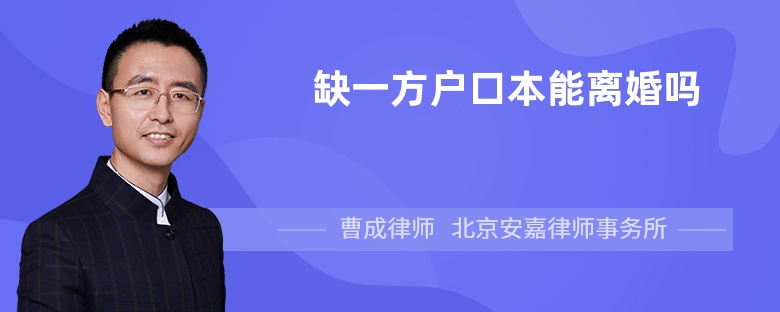 缺一方户口本能离婚吗

曹成律师 北京安嘉律师事务所